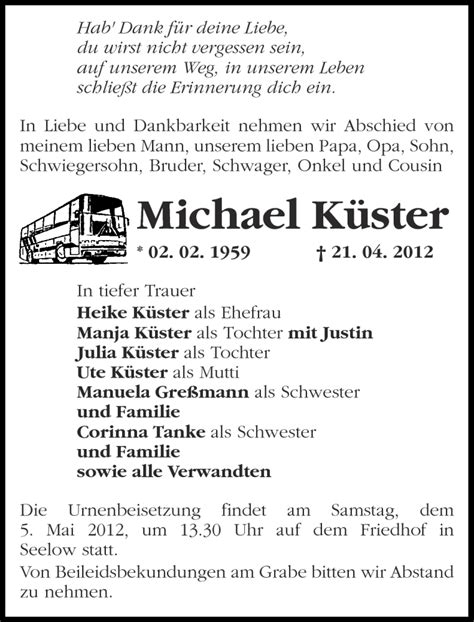 Hab' Dank für deine Liebe,
du wirst nicht vergessen sein,
auf unserem Weg, in unserem Leben
schließt die Erinnerung dich ein.

In Liebe und Dankbarkeit nehmen wir Abschied von meinem lieben Mann, unserem lieben Papa, Opa, Sohn, Schwiegersohn, Bruder, Schwager, Onkel und Cousin

Michael Küster

* 02. 02. 1959 † 21. 04. 2012

In tiefer Trauer
Heike Küster als Ehefrau
Manja Küster als Tochter mit Justin
Julia Küster als Tochter
Ute Küster als Mutti
Manuela Greßmann als Schwester
und Familie
Corinna Tanke als Schwester
und Familie
sowie alle Verwandten

Die Urnenbeisetzung findet am Samstag, dem 5. Mai 2012, um 13.30 Uhr auf dem Friedhof in Seelow statt.

Von Beileidsbekundungen am Grabe bitten wir Abstand zu nehmen.